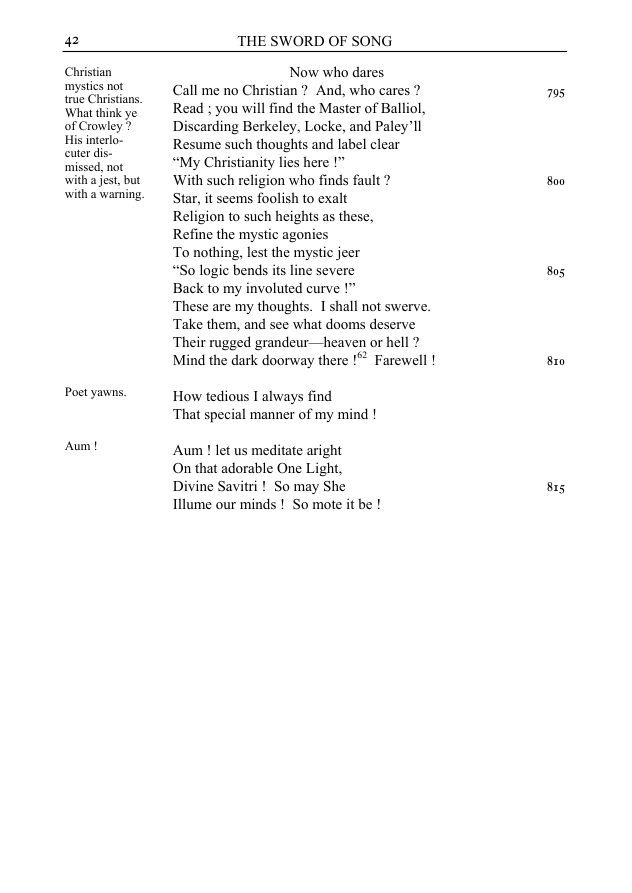 42 THE SWORD OF SONG

Christian mystics not true Christians. What think ye of Crowley ? His interlocuter dismissed, not with a jest, but with a warning.

Now who dares
Call me no Christian ? And, who cares ? 795
Read ; you will find the Master of Balliol,
Discarding Berkeley, Locke, and Paley'll
Resume such thoughts and label clear
"My Christianity lies here !"
With such religion who finds fault ? 800
Star, it seems foolish to exalt
Religion to such heights as these,
Refine the mystic agonies
To nothing, lest the mystic jeer
"So logic bends its line severe 805
Back to my involuted curve !"
These are my thoughts. I shall not swerve.
Take them, and see what dooms deserve
Their rugged grandeur—heaven or hell ?
Mind the dark doorway there !$^{62}$ Farewell ! 810

Poet yawns.

How tedious I always find
That special manner of my mind !

Aum !

Aum ! let us meditate aright
On that adorable One Light,
Divine Savitri ! So may She 815
Illume our minds ! So mote it be !